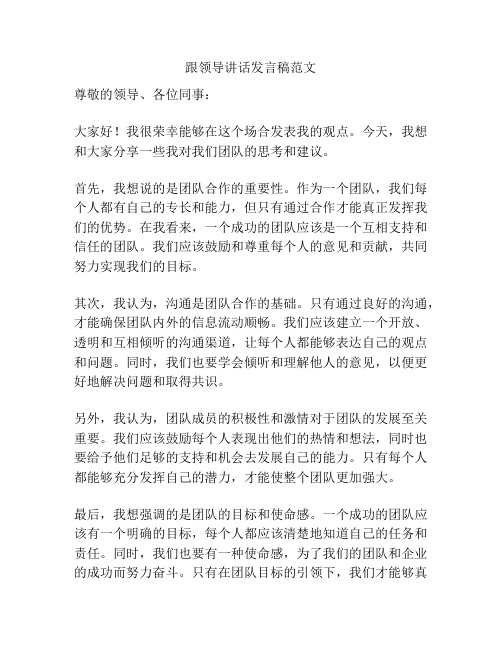 跟领导讲话发言稿范文

尊敬的领导、各位同事：

大家好！我很荣幸能够在这个场合发表我的观点。今天，我想和大家分享一些我对我们团队的思考和建议。

首先，我想说的是团队合作的重要性。作为一个团队，我们每个人都有自己的专长和能力，但只有通过合作才能真正发挥我们的优势。在我看来，一个成功的团队应该是一个互相支持和信任的团队。我们应该鼓励和尊重每个人的意见和贡献，共同努力实现我们的目标。

其次，我认为，沟通是团队合作的基础。只有通过良好的沟通，才能确保团队内外的信息流动顺畅。我们应该建立一个开放、透明和互相倾听的沟通渠道，让每个人都能够表达自己的观点和问题。同时，我们也要学会倾听和理解他人的意见，以便更好地解决问题和取得共识。

另外，我认为，团队成员的积极性和激情对于团队的发展至关重要。我们应该鼓励每个人表现出他们的热情和想法，同时也要给予他们足够的支持和机会去发展自己的能力。只有每个人都能够充分发挥自己的潜力，才能使整个团队更加强大。

最后，我想强调的是团队的目标和使命感。一个成功的团队应该有一个明确的目标，每个人都应该清楚地知道自己的任务和责任。同时，我们也要有一种使命感，为了我们的团队和企业的成功而努力奋斗。只有在团队目标的引领下，我们才能够真